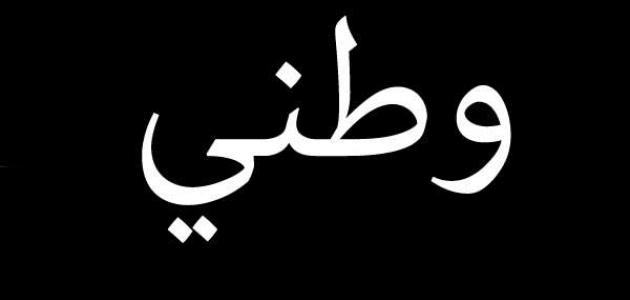 وطني